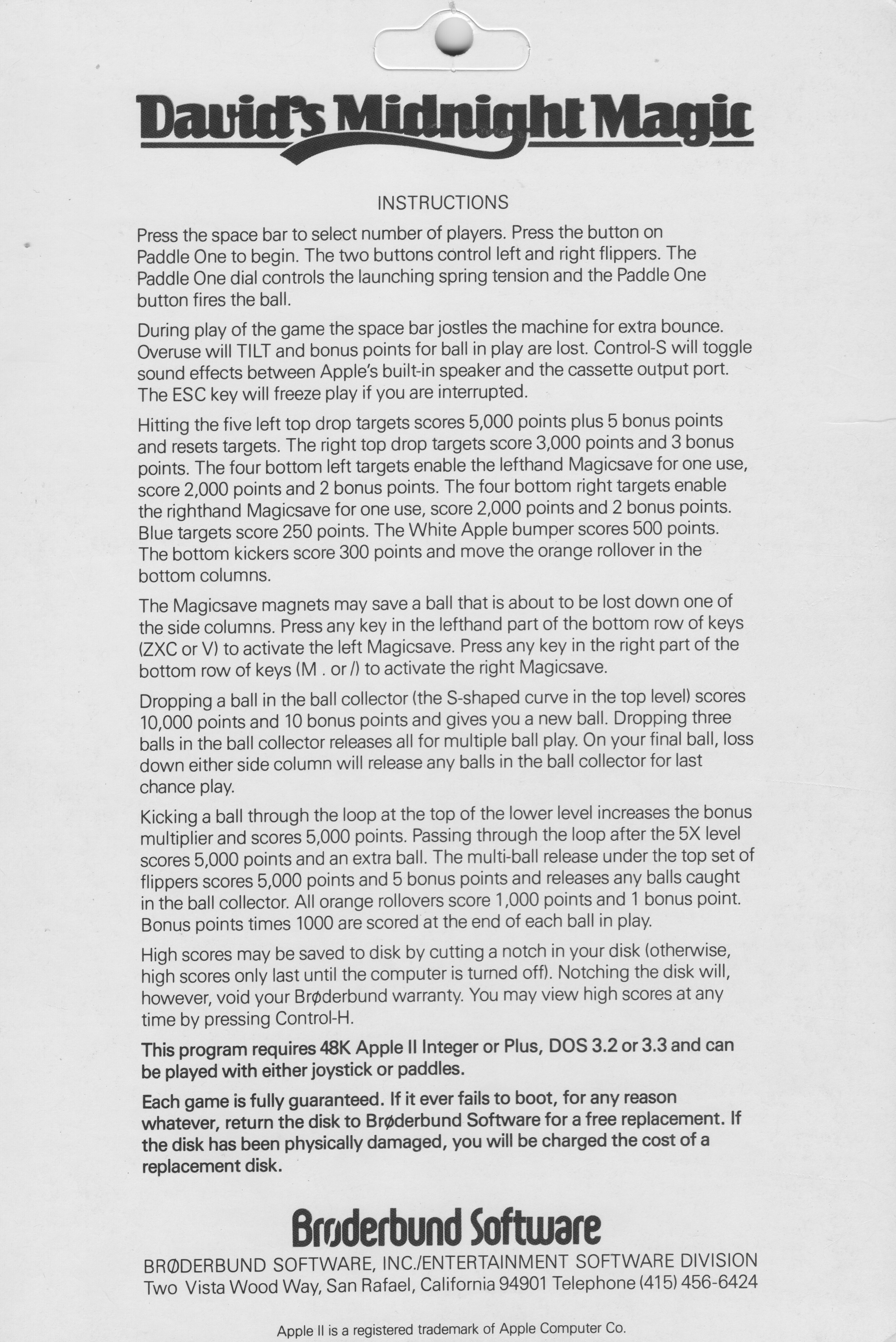 David's Midnight Magic

INSTRUCTIONS

Press the space bar to select number of players. Press the button on Paddle One to begin. The two buttons control left and right flippers. The Paddle One dial controls the launching spring tension and the Paddle One button fires the ball.

During play of the game the space bar jostles the machine for extra bounce. Overuse will TILT and bonus points for ball in play are lost. Control-S will toggle sound effects between Apple's built-in speaker and the cassette output port. The ESC key will freeze play if you are interrupted.

Hitting the five left top drop targets scores 5,000 points plus 5 bonus points and resets targets. The right top drop targets score 3,000 points and 3 bonus points. The four bottom left targets enable the lefthand Magicsave for one use, score 2,000 points and 2 bonus points. The four bottom right targets enable the righthand Magicsave for one use, score 2,000 points and 2 bonus points. Blue targets score 250 points. The White Apple bumper scores 500 points. The bottom kickers score 300 points and move the orange rollover in the bottom columns.

The Magicsave magnets may save a ball that is about to be lost down one of the side columns. Press any key in the lefthand part of the bottom row of keys (ZXC or V) to activate the left Magicsave. Press any key in the right part of the bottom row of keys (M . or /) to activate the right Magicsave.

Dropping a ball in the ball collector (the S-shaped curve in the top level) scores 10,000 points and 10 bonus points and gives you a new ball. Dropping three balls in the ball collector releases all for multiple ball play. On your final ball, loss down either side column will release any balls in the ball collector for last chance play.

Kicking a ball through the loop at the top of the lower level increases the bonus multiplier and scores 5,000 points. Passing through the loop after the 5X level scores 5,000 points and an extra ball. The multi-ball release under the top set of flippers scores 5,000 points and 5 bonus points and releases any balls caught in the ball collector. All orange rollovers score 1,000 points and 1 bonus point. Bonus points times 1000 are scored at the end of each ball in play.

High scores may be saved to disk by cutting a notch in your disk (otherwise, high scores only last until the computer is turned off). Notching the disk will, however, void your Brøderbund warranty. You may view high scores at any time by pressing Control-H.

This program requires 48K Apple II Integer or Plus, DOS 3.2 or 3.3 and can be played with either joystick or paddles.

Each game is fully guaranteed. If it ever fails to boot, for any reason whatever, return the disk to Brøderbund Software for a free replacement. If the disk has been physically damaged, you will be charged the cost of a replacement disk.

Brøderbund Software

BRØDERBUND SOFTWARE, INC./ENTERTAINMENT SOFTWARE DIVISION
Two Vista Wood Way, San Rafael, California 94901 Telephone (415) 456-6424

Apple II is a registered trademark of Apple Computer Co.